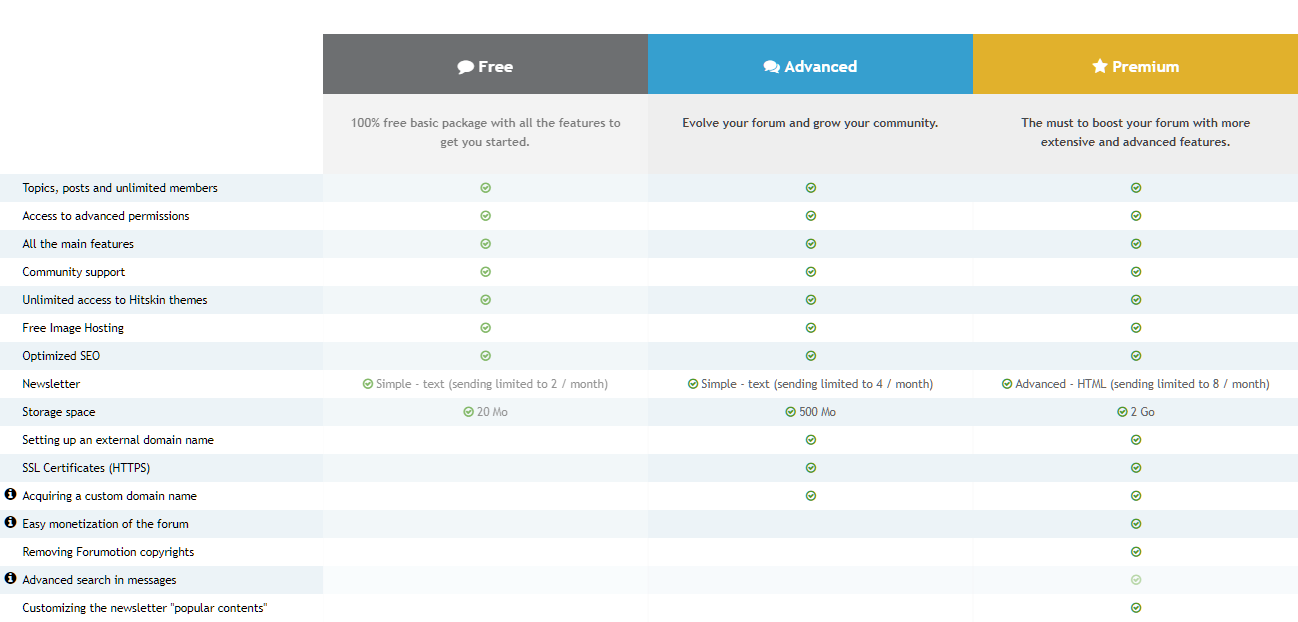 | | Free | Advanced | Premium |
|---|---|---|---|
| | 100% free basic package with all the features to get you started. | Evolve your forum and grow your community. | The must to boost your forum with more extensive and advanced features. |
| Topics, posts and unlimited members | ✓ | ✓ | ✓ |
| Access to advanced permissions | ✓ | ✓ | ✓ |
| All the main features | ✓ | ✓ | ✓ |
| Community support | ✓ | ✓ | ✓ |
| Unlimited access to Hitskin themes | ✓ | ✓ | ✓ |
| Free Image Hosting | ✓ | ✓ | ✓ |
| Optimized SEO | ✓ | ✓ | ✓ |
| Newsletter | ✓ Simple - text (sending limited to 2 / month) | ✓ Simple - text (sending limited to 4 / month) | ✓ Advanced - HTML (sending limited to 8 / month) |
| Storage space | ✓ 20 Mo | ✓ 500 Mo | ✓ 2 Go |
| Setting up an external domain name | | ✓ | ✓ |
| SSL Certificates (HTTPS) | | ✓ | ✓ |
| Acquiring a custom domain name | | ✓ | ✓ |
| Easy monetization of the forum | | | ✓ |
| Removing Forumotion copyrights | | | ✓ |
| Advanced search in messages | | | ✓ |
| Customizing the newsletter "popular contents" | | | ✓ |